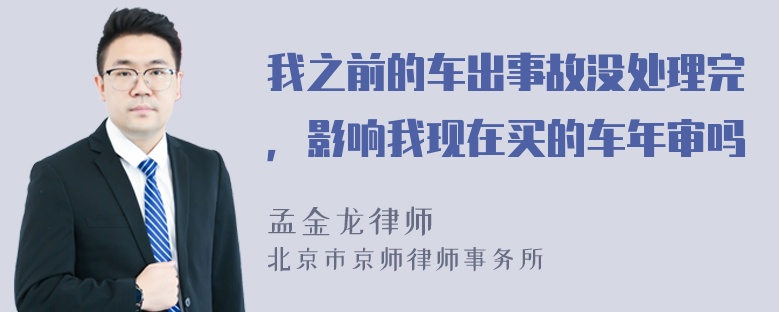 我之前的车出事故没处理完，影响我现在买的车年审吗

孟金龙律师
北京市京师律师事务所